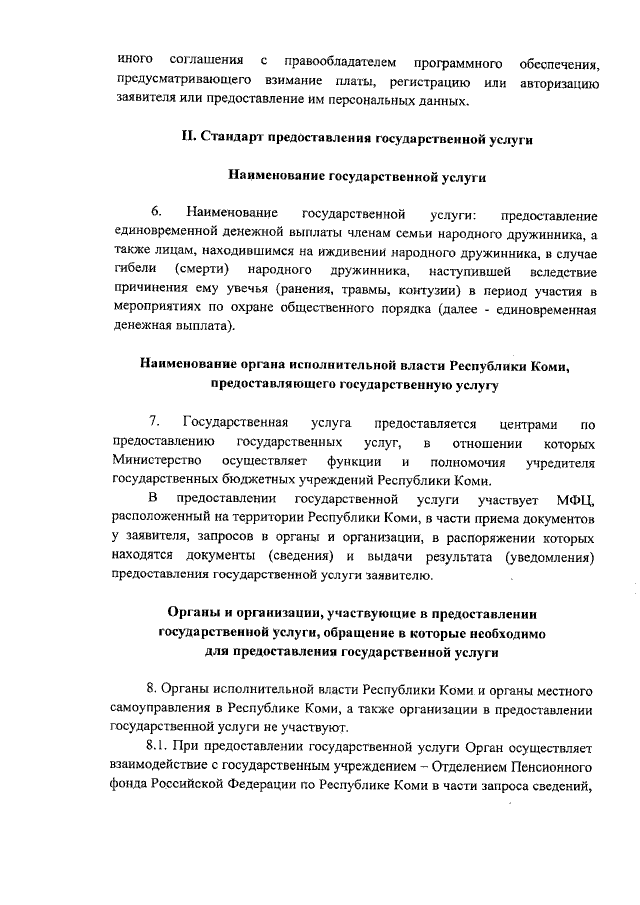 иного соглашения с правообладателем программного обеспечения, предусматривающего взимание платы, регистрацию или авторизацию заявителя или предоставление им персональных данных.

II. Стандарт предоставления государственной услуги

Наименование государственной услуги

6. Наименование государственной услуги: предоставление единовременной денежной выплаты членам семьи народного дружинника, а также лицам, находившимся на иждивении народного дружинника, в случае гибели (смерти) народного дружинника, наступившей вследствие причинения ему увечья (ранения, травмы, контузии) в период участия в мероприятиях по охране общественного порядка (далее - единовременная денежная выплата).

Наименование органа исполнительной власти Республики Коми, предоставляющего государственную услугу

7. Государственная услуга предоставляется центрами по предоставлению государственных услуг, в отношении которых Министерство осуществляет функции и полномочия учредителя государственных бюджетных учреждений Республики Коми.

В предоставлении государственной услуги участвует МФЦ, расположенный на территории Республики Коми, в части приема документов у заявителя, запросов в органы и организации, в распоряжении которых находятся документы (сведения) и выдачи результата (уведомления) предоставления государственной услуги заявителю.

Органы и организации, участвующие в предоставлении государственной услуги, обращение в которые необходимо для предоставления государственной услуги

8. Органы исполнительной власти Республики Коми и органы местного самоуправления в Республике Коми, а также организации в предоставлении государственной услуги не участвуют.

8.1. При предоставлении государственной услуги Орган осуществляет взаимодействие с государственным учреждением – Отделением Пенсионного фонда Российской Федерации по Республике Коми в части запроса сведений,